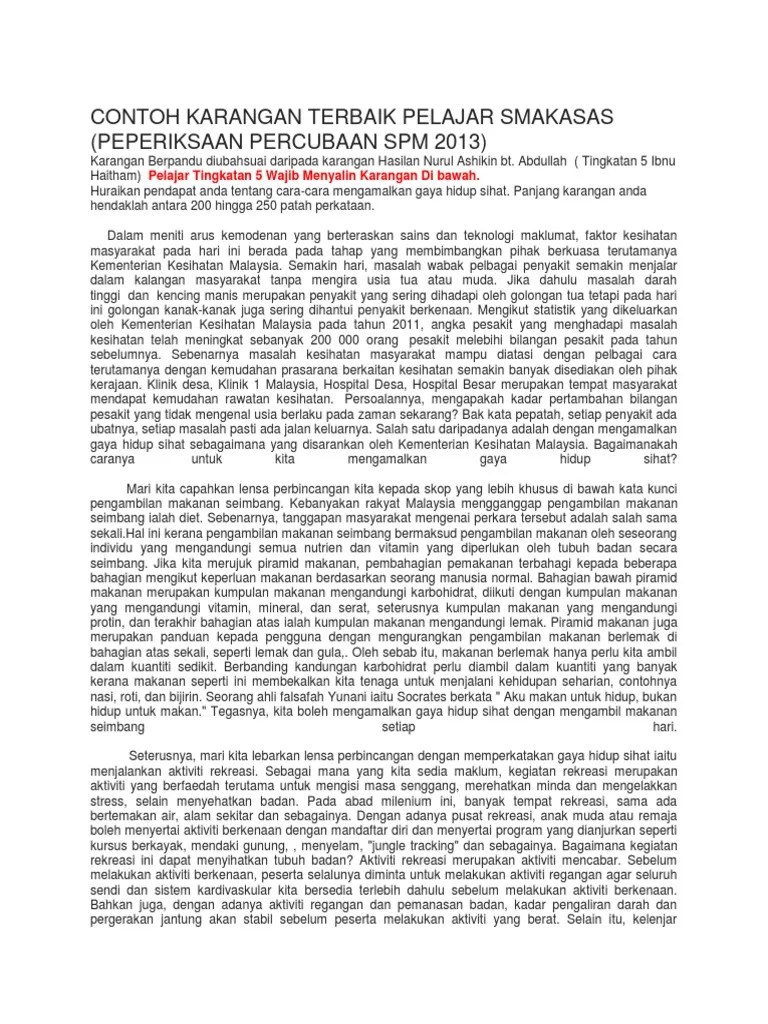 CONTOH KARANGAN TERBAIK PELAJAR SMAKASAS (PEPERIKSAAN PERCUBAAN SPM 2013)

Karangan Berpandu diubahsuai daripada karangan Hasilan Nurul Ashikin bt. Abdullah ( Tingkatan 5 Ibnu Haitham) Pelajar Tingkatan 5 Wajib Menyalin Karangan Di bawah.

Huraikan pendapat anda tentang cara-cara mengamalkan gaya hidup sihat. Panjang karangan anda hendaklah antara 200 hingga 250 patah perkataan.

Dalam meniti arus kemodenan yang berteraskan sains dan teknologi maklumat, faktor kesihatan masyarakat pada hari ini berada pada tahap yang membimbangkan pihak berkuasa terutamanya Kementerian Kesihatan Malaysia. Semakin hari, masalah wabak pelbagai penyakit semakin menjalar dalam kalangan masyarakat tanpa mengira usia tua atau muda. Jika dahulu masalah darah tinggi dan kencing manis merupakan penyakit yang sering dihadapi oleh golongan tua tetapi pada hari ini golongan kanak-kanak juga sering dihantui penyakit berkenaan. Mengikut statistik yang dikeluarkan oleh Kementerian Kesihatan Malaysia pada tahun 2011, angka pesakit yang menghadapi masalah kesihatan telah meningkat sebanyak 200 000 orang pesakit melebihi bilangan pesakit pada tahun sebelumnya. Sebenarnya masalah kesihatan masyarakat mampu diatasi dengan pelbagai cara terutamanya dengan kemudahan prasarana berkaitan kesihatan semakin banyak disediakan oleh pihak kerajaan. Klinik desa, Klinik 1 Malaysia, Hospital Desa, Hospital Besar merupakan tempat masyarakat mendapat kemudahan rawatan kesihatan. Persoalannya, mengapakah kadar pertambahan bilangan pesakit yang tidak mengenal usia berlaku pada zaman sekarang? Bak kata pepatah, setiap penyakit ada ubatnya, setiap masalah pasti ada jalan keluarnya. Salah satu daripadanya adalah dengan mengamalkan gaya hidup sihat sebagaimana yang disarankan oleh Kementerian Kesihatan Malaysia. Bagaimanakah caranya untuk kita mengamalkan gaya hidup sihat?

Mari kita capahkan lensa perbincangan kita kepada skop yang lebih khusus di bawah kata kunci pengambilan makanan seimbang. Kebanyakan rakyat Malaysia mengganggap pengambilan makanan seimbang ialah diet. Sebenarnya, tanggapan masyarakat mengenai perkara tersebut adalah salah sama sekali.Hal ini kerana pengambilan makanan seimbang bermaksud pengambilan makanan oleh seseorang individu yang mengandungi semua nutrien dan vitamin yang diperlukan oleh tubuh badan secara seimbang. Jika kita merujuk piramid makanan, pembahagian pemakanan terbahagi kepada beberapa bahagian mengikut keperluan makanan berdasarkan seorang manusia normal. Bahagian bawah piramid makanan merupakan kumpulan makanan mengandungi karbohidrat, diikuti dengan kumpulan makanan yang mengandungi vitamin, mineral, dan serat, seterusnya kumpulan makanan yang mengandungi protin, dan terakhir bahagian atas ialah kumpulan makanan mengandungi lemak. Piramid makanan juga merupakan panduan kepada pengguna dengan mengurangkan pengambilan makanan berlemak di bahagian atas sekali, seperti lemak dan gula,. Oleh sebab itu, makanan berlemak hanya perlu kita ambil dalam kuantiti sedikit. Berbanding kandungan karbohidrat perlu diambil dalam kuantiti yang banyak kerana makanan seperti ini membekalkan kita tenaga untuk menjalani kehidupan seharian, contohnya nasi, roti, dan bijirin. Seorang ahli falsafah Yunani iaitu Socrates berkata " Aku makan untuk hidup, bukan hidup untuk makan." Tegasnya, kita boleh mengamalkan gaya hidup sihat dengan mengambil makanan seimbang setiap hari.

Seterusnya, mari kita lebarkan lensa perbincangan dengan memperkatakan gaya hidup sihat iaitu menjalankan aktiviti rekreasi. Sebagai mana yang kita sedia maklum, kegiatan rekreasi merupakan aktiviti yang berfaedah terutama untuk mengisi masa senggang, merehatkan minda dan mengelakkan stress, selain menyehatkan badan. Pada abad milenium ini, banyak tempat rekreasi, sama ada bertemakan air, alam sekitar dan sebagainya. Dengan adanya pusat rekreasi, anak muda atau remaja boleh menyertai aktiviti berkenaan dengan mandaftar diri dan menyertai program yang dianjurkan seperti kursus berkayak, mendaki gunung, , menyelam, "jungle tracking" dan sebagainya. Bagaimana kegiatan rekreasi ini dapat menyihatkan tubuh badan? Aktiviti rekreasi merupakan aktiviti mencabar. Sebelum melakukan aktiviti berkenaan, peserta selalunya diminta untuk melakukan aktiviti regangan agar seluruh sendi dan sistem kardivaskular kita bersedia terlebih dahulu sebelum melakukan aktiviti berkenaan. Bahkan juga, dengan adanya aktiviti regangan dan pemanasan badan, kadar pengaliran darah dan pergerakan jantung akan stabil sebelum peserta melakukan aktiviti yang berat. Selain itu, kelenjar